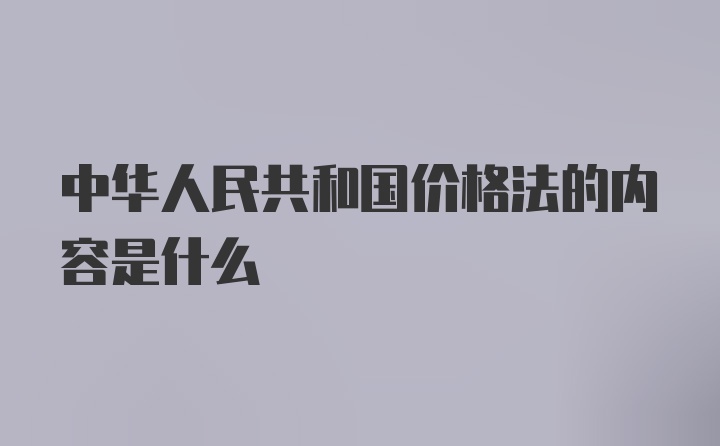 中华人民共和国价格法的内容是什么